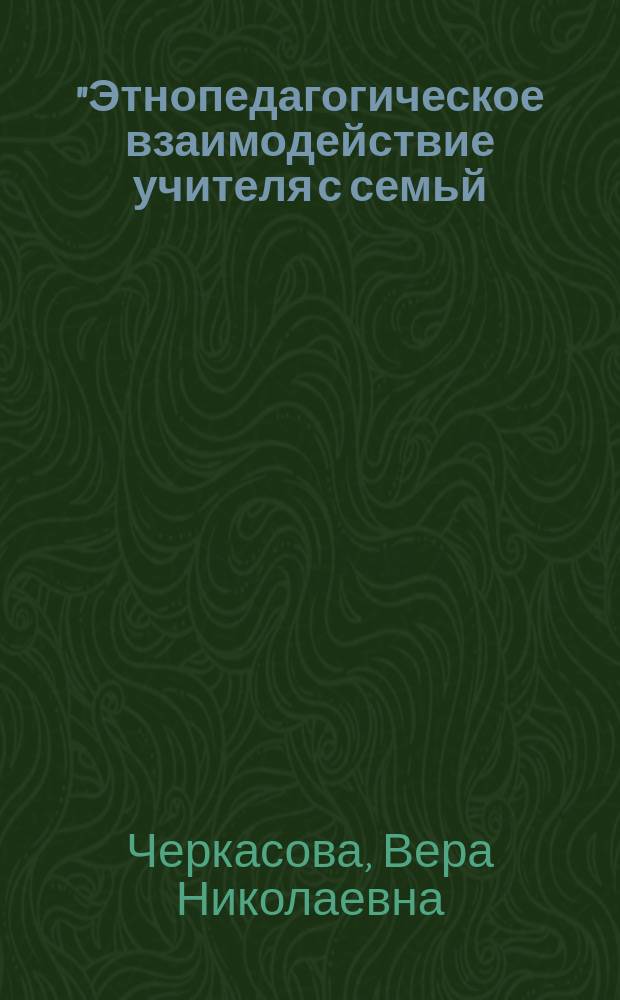 "Этнопедагогическое взаимодействие учителя с семьй

Черкасова, Вера Николаевна